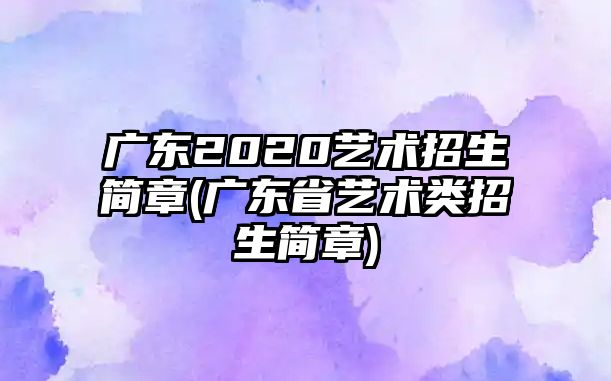 广东2020艺术招生简章(广东省艺术类招生简章)